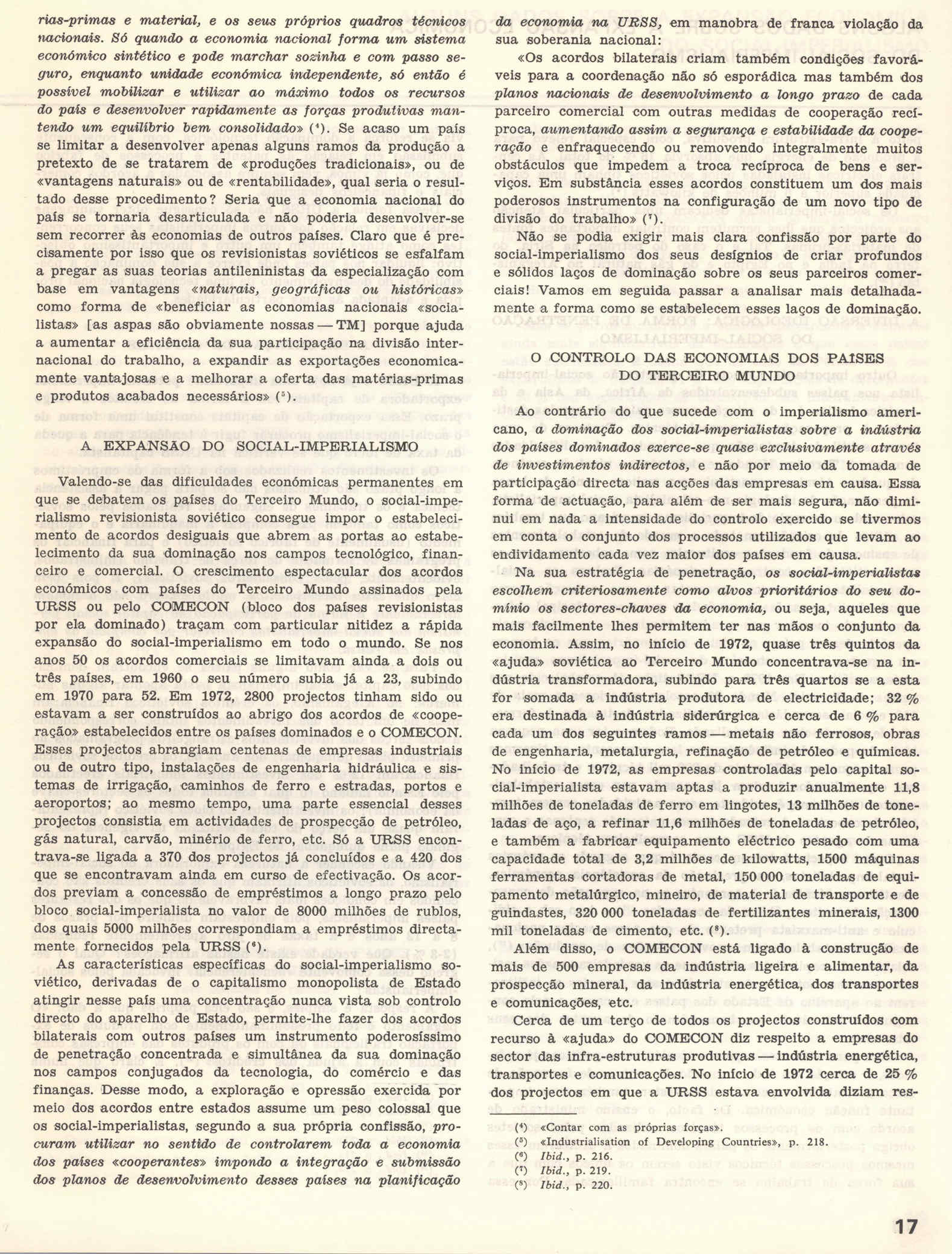 rias-primas e material, e os seus próprios quadros técnicos nacionais. Só quando a economia nacional forma um sistema económico sintético e pode marchar sozinha e com passo seguro, enquanto unidade económica independente, só então é possível mobilizar e utilizar ao máximo todos os recursos do país e desenvolver rapidamente as forças produtivas mantendo um equilíbrio bem consolidado» ($^4$). Se acaso um país se limitar a desenvolver apenas alguns ramos da produção a pretexto de se tratarem de «produções tradicionais», ou de «vantagens naturais» ou de «rentabilidade», qual seria o resultado desse procedimento? Seria que a economia nacional do país se tornaria desarticulada e não poderia desenvolver-se sem recorrer às economias de outros países. Claro que é precisamente por isso que os revisionistas soviéticos se esfalfam a pregar as suas teorias antileninistas da especialização com base em vantagens «naturais, geográficas ou históricas» como forma de «beneficiar as economias nacionais «socialistas» [as aspas são obviamente nossas — TM] porque ajuda a aumentar a eficiência da sua participação na divisão internacional do trabalho, a expandir as exportações economicamente vantajosas e a melhorar a oferta das matérias-primas e produtos acabados necessários» ($^5$).

A EXPANSÃO DO SOCIAL-IMPERIALISMO

Valendo-se das dificuldades económicas permanentes em que se debatem os países do Terceiro Mundo, o social-imperialismo revisionista soviético consegue impor o estabelecimento de acordos desiguais que abrem as portas ao estabelecimento da sua dominação nos campos tecnológico, financeiro e comercial. O crescimento espectacular dos acordos económicos com países do Terceiro Mundo assinados pela URSS ou pelo COMECON (bloco dos países revisionistas por ela dominado) traçam com particular nitidez a rápida expansão do social-imperialismo em todo o mundo. Se nos anos 50 os acordos comerciais se limitavam ainda a dois ou três países, em 1960 o seu número subia já a 23, subindo em 1970 para 52. Em 1972, 2800 projectos tinham sido ou estavam a ser construídos ao abrigo dos acordos de «cooperação» estabelecidos entre os países dominados e o COMECON. Esses projectos abrangiam centenas de empresas industriais ou de outro tipo, instalações de engenharia hidráulica e sistemas de irrigação, caminhos de ferro e estradas, portos e aeroportos; ao mesmo tempo, uma parte essencial desses projectos consistia em actividades de prospecção de petróleo, gás natural, carvão, minério de ferro, etc. Só a URSS encontrava-se ligada a 370 dos projectos já concluídos e a 420 dos que se encontravam ainda em curso de efectivação. Os acordos previam a concessão de empréstimos a longo prazo pelo bloco social-imperialista no valor de 8000 milhões de rublos, dos quais 5000 milhões correspondiam a empréstimos directamente fornecidos pela URSS ($^6$).

As características específicas do social-imperialismo soviético, derivadas de o capitalismo monopolista de Estado atingir nesse país uma concentração nunca vista sob controlo directo do aparelho de Estado, permite-lhe fazer dos acordos bilaterais com outros países um instrumento poderosíssimo de penetração concentrada e simultânea da sua dominação nos campos conjugados da tecnologia, do comércio e das finanças. Desse modo, a exploração e opressão exercida por meio dos acordos entre estados assume um peso colossal que os social-imperialistas, segundo a sua própria confissão, procuram utilizar no sentido de controlarem toda a economia dos países «cooperantes» impondo a integração e submissão dos planos de desenvolvimento desses países na planificação da economia na URSS, em manobra de franca violação da sua soberania nacional:

«Os acordos bilaterais criam também condições favoráveis para a coordenação não só esporádica mas também dos planos nacionais de desenvolvimento a longo prazo de cada parceiro comercial com outras medidas de cooperação recíproca, aumentando assim a segurança e estabilidade da cooperação e enfraquecendo ou removendo integralmente muitos obstáculos que impedem a troca recíproca de bens e serviços. Em substância esses acordos constituem um dos mais poderosos instrumentos na configuração de um novo tipo de divisão do trabalho» ($^7$).

Não se podia exigir mais clara confissão por parte do social-imperialismo dos seus desígnios de criar profundos e sólidos laços de dominação sobre os seus parceiros comerciais! Vamos em seguida passar a analisar mais detalhadamente a forma como se estabelecem esses laços de dominação.

O CONTROLO DAS ECONOMIAS DOS PAÍSES DO TERCEIRO MUNDO

Ao contrário do que sucede com o imperialismo americano, a dominação dos social-imperialistas sobre a indústria dos países dominados exerce-se quase exclusivamente através de investimentos indirectos, e não por meio da tomada de participação directa nas acções das empresas em causa. Essa forma de actuação, para além de ser mais segura, não diminui em nada a intensidade do controlo exercido se tivermos em conta o conjunto dos processos utilizados que levam ao endividamento cada vez maior dos países em causa.

Na sua estratégia de penetração, os social-imperialistas escolhem criteriosamente como alvos prioritários do seu domínio os sectores-chaves da economia, ou seja, aqueles que mais facilmente lhes permitem ter nas mãos o conjunto da economia. Assim, no início de 1972, quase três quintos da «ajuda» soviética ao Terceiro Mundo concentrava-se na indústria transformadora, subindo para três quartos se a esta for somada a indústria produtora de electricidade; 32 % era destinada à indústria siderúrgica e cerca de 6 % para cada um dos seguintes ramos — metais não ferrosos, obras de engenharia, metalurgia, refinação de petróleo e químicas. No início de 1972, as empresas controladas pelo capital social-imperialista estavam aptas a produzir anualmente 11,8 milhões de toneladas de ferro em lingotes, 13 milhões de toneladas de aço, a refinar 11,6 milhões de toneladas de petróleo, e também a fabricar equipamento eléctrico pesado com uma capacidade total de 3,2 milhões de kilowatts, 1500 máquinas ferramentas cortadoras de metal, 150 000 toneladas de equipamento metalúrgico, mineiro, de material de transporte e de guindastes, 320 000 toneladas de fertilizantes minerais, 1300 mil toneladas de cimento, etc. ($^8$).

Além disso, o COMECON está ligado à construção de mais de 500 empresas da indústria ligeira e alimentar, da prospecção mineral, da indústria energética, dos transportes e comunicações, etc.

Cerca de um terço de todos os projectos construídos com recurso à «ajuda» do COMECON diz respeito a empresas do sector das infra-estruturas produtivas — indústria energética, transportes e comunicações. No início de 1972 cerca de 25 % dos projectos em que a URSS estava envolvida diziam res-

($^4$) «Contar com as próprias forças».
($^5$) «Industrialisation of Developing Countries», p. 218.
($^6$) Ibid., p. 216.
($^7$) Ibid., p. 219.
($^8$) Ibid., p. 220.

17